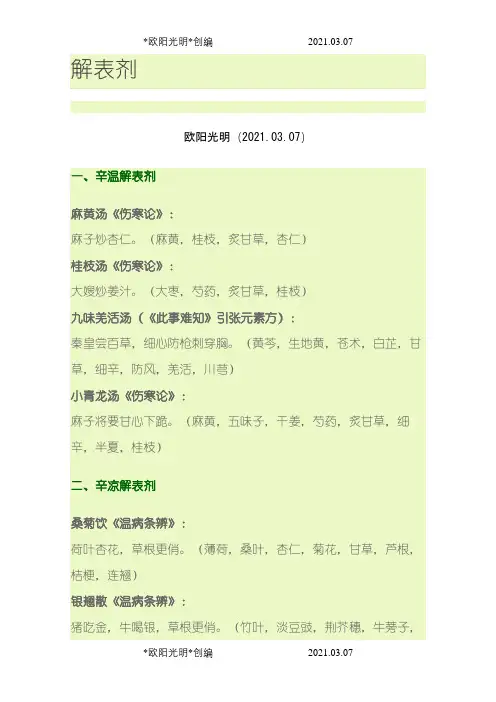 *欧阳光明*创编 2021.03.07

解表剂

欧阳光明（2021.03.07）

一、辛温解表剂

麻黄汤《伤寒论》：

麻子炒杏仁。（麻黄，桂枝，炙甘草，杏仁）

桂枝汤《伤寒论》：

大嫂炒姜汁。（大枣，芍药，炙甘草，桂枝）

九味羌活汤（《此事难知》引张元素方）：

秦皇尝百草，细心防枪刺穿胸。（黄芩，生地黄，苍术，白芷，甘草，细辛，防风，羌活，川芎）

小青龙汤《伤寒论》：

麻子将要甘心下跪。（麻黄，五味子，干姜，芍药，炙甘草，细辛，半夏，桂枝）

二、辛凉解表剂

桑菊饮《温病条辨》：

荷叶杏花，草根更俏。（薄荷，桑叶，杏仁，菊花，甘草，芦根，桔梗，连翘）

银翘散《温病条辨》：

猪吃金，牛喝银，草根更俏。（竹叶，淡豆豉，荆芥穗，牛蒡子，

*欧阳光明*创编 2021.03.07